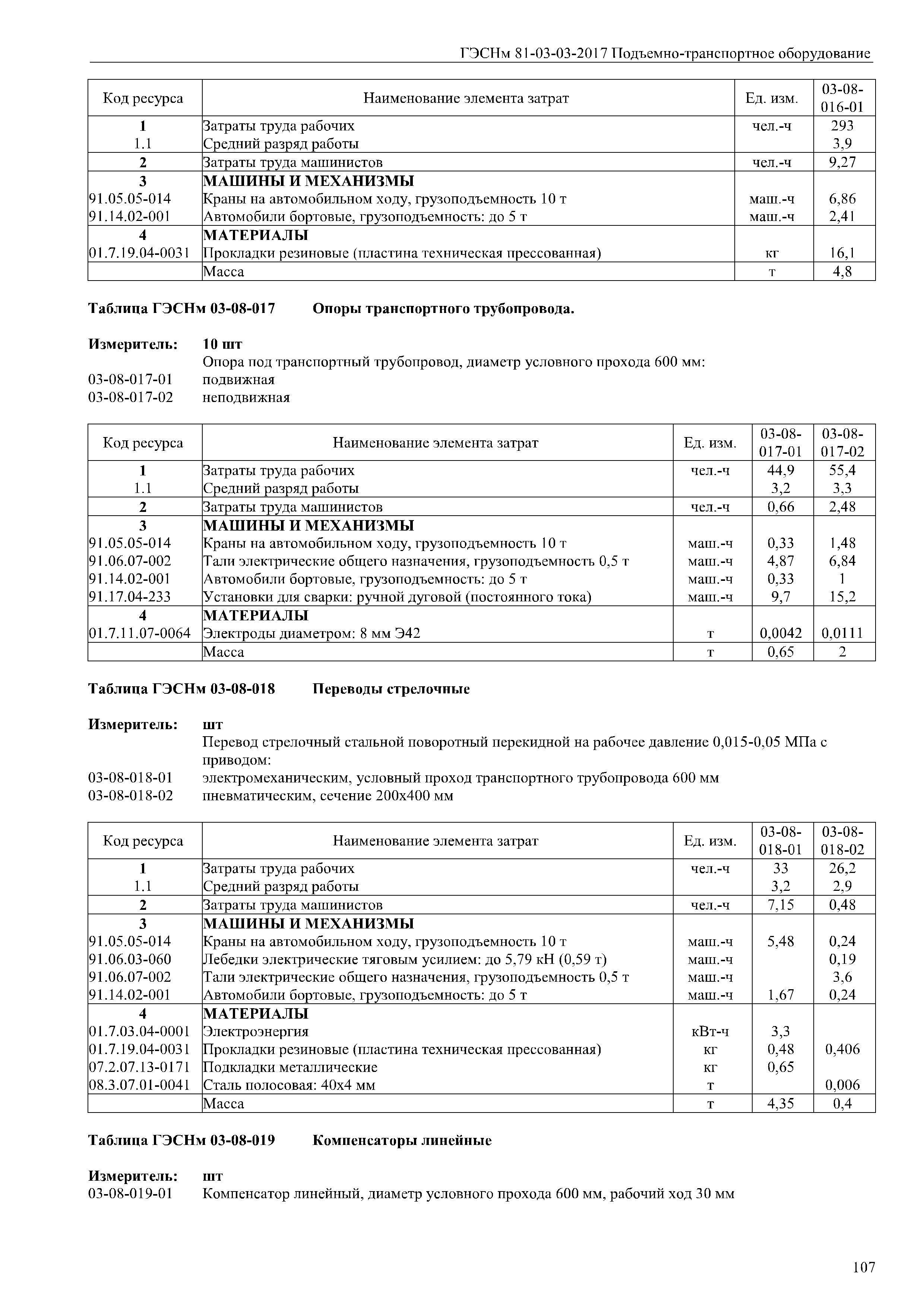 ГЭСНм 81-03-03-2017 Подъемно-транспортное оборудование

| Код ресурса | Наименование элемента затрат | Ед. изм. | 03-08-016-01 |
|---|---|---|---|
| 1 | Затраты труда рабочих | чел.-ч | 293 |
| 1.1 | Средний разряд работы | | 3,9 |
| 2 | Затраты труда машинистов | чел.-ч | 9,27 |
| 3 | МАШИНЫ И МЕХАНИЗМЫ | | |
| 91.05.05-014 | Краны на автомобильном ходу, грузоподъемность 10 т | маш.-ч | 6,86 |
| 91.14.02-001 | Автомобили бортовые, грузоподъемность: до 5 т | маш.-ч | 2,41 |
| 4 | МАТЕРИАЛЫ | | |
| 01.7.19.04-0031 | Прокладки резиновые (пластина техническая прессованная) | кг | 16,1 |
| | Масса | т | 4,8 |

Таблица ГЭСНм 03-08-017 Опоры транспортного трубопровода.

Измеритель: 10 шт
Опора под транспортный трубопровод, диаметр условного прохода 600 мм:
03-08-017-01 подвижная
03-08-017-02 неподвижная

| Код ресурса | Наименование элемента затрат | Ед. изм. | 03-08-017-01 | 03-08-017-02 |
|---|---|---|---|---|
| 1 | Затраты труда рабочих | чел.-ч | 44,9 | 55,4 |
| 1.1 | Средний разряд работы | | 3,2 | 3,3 |
| 2 | Затраты труда машинистов | чел.-ч | 0,66 | 2,48 |
| 3 | МАШИНЫ И МЕХАНИЗМЫ | | | |
| 91.05.05-014 | Краны на автомобильном ходу, грузоподъемность 10 т | маш.-ч | 0,33 | 1,48 |
| 91.06.07-002 | Тали электрические общего назначения, грузоподъемность 0,5 т | маш.-ч | 4,87 | 6,84 |
| 91.14.02-001 | Автомобили бортовые, грузоподъемность: до 5 т | маш.-ч | 0,33 | 1 |
| 91.17.04-233 | Установки для сварки: ручной дуговой (постоянного тока) | маш.-ч | 9,7 | 15,2 |
| 4 | МАТЕРИАЛЫ | | | |
| 01.7.11.07-0064 | Электроды диаметром: 8 мм Э42 | т | 0,0042 | 0,0111 |
| | Масса | т | 0,65 | 2 |

Таблица ГЭСНм 03-08-018 Переводы стрелочные

Измеритель: шт
Перевод стрелочный стальной поворотный перекидной на рабочее давление 0,015-0,05 МПа с приводом:
03-08-018-01 электромеханическим, условный проход транспортного трубопровода 600 мм
03-08-018-02 пневматическим, сечение 200х400 мм

| Код ресурса | Наименование элемента затрат | Ед. изм. | 03-08-018-01 | 03-08-018-02 |
|---|---|---|---|---|
| 1 | Затраты труда рабочих | чел.-ч | 33 | 26,2 |
| 1.1 | Средний разряд работы | | 3,2 | 2,9 |
| 2 | Затраты труда машинистов | чел.-ч | 7,15 | 0,48 |
| 3 | МАШИНЫ И МЕХАНИЗМЫ | | | |
| 91.05.05-014 | Краны на автомобильном ходу, грузоподъемность 10 т | маш.-ч | 5,48 | 0,24 |
| 91.06.03-060 | Лебедки электрические тяговым усилием: до 5,79 кН (0,59 т) | маш.-ч | | 0,19 |
| 91.06.07-002 | Тали электрические общего назначения, грузоподъемность 0,5 т | маш.-ч | | 3,6 |
| 91.14.02-001 | Автомобили бортовые, грузоподъемность: до 5 т | маш.-ч | 1,67 | 0,24 |
| 4 | МАТЕРИАЛЫ | | | |
| 01.7.03.04-0001 | Электроэнергия | кВт-ч | 3,3 | |
| 01.7.19.04-0031 | Прокладки резиновые (пластина техническая прессованная) | кг | 0,48 | 0,406 |
| 07.2.07.13-0171 | Подкладки металлические | кг | 0,65 | |
| 08.3.07.01-0041 | Сталь полосовая: 40х4 мм | т | | 0,006 |
| | Масса | т | 4,35 | 0,4 |

Таблица ГЭСНм 03-08-019 Компенсаторы линейные

Измеритель: шт
03-08-019-01 Компенсатор линейный, диаметр условного прохода 600 мм, рабочий ход 30 мм

107